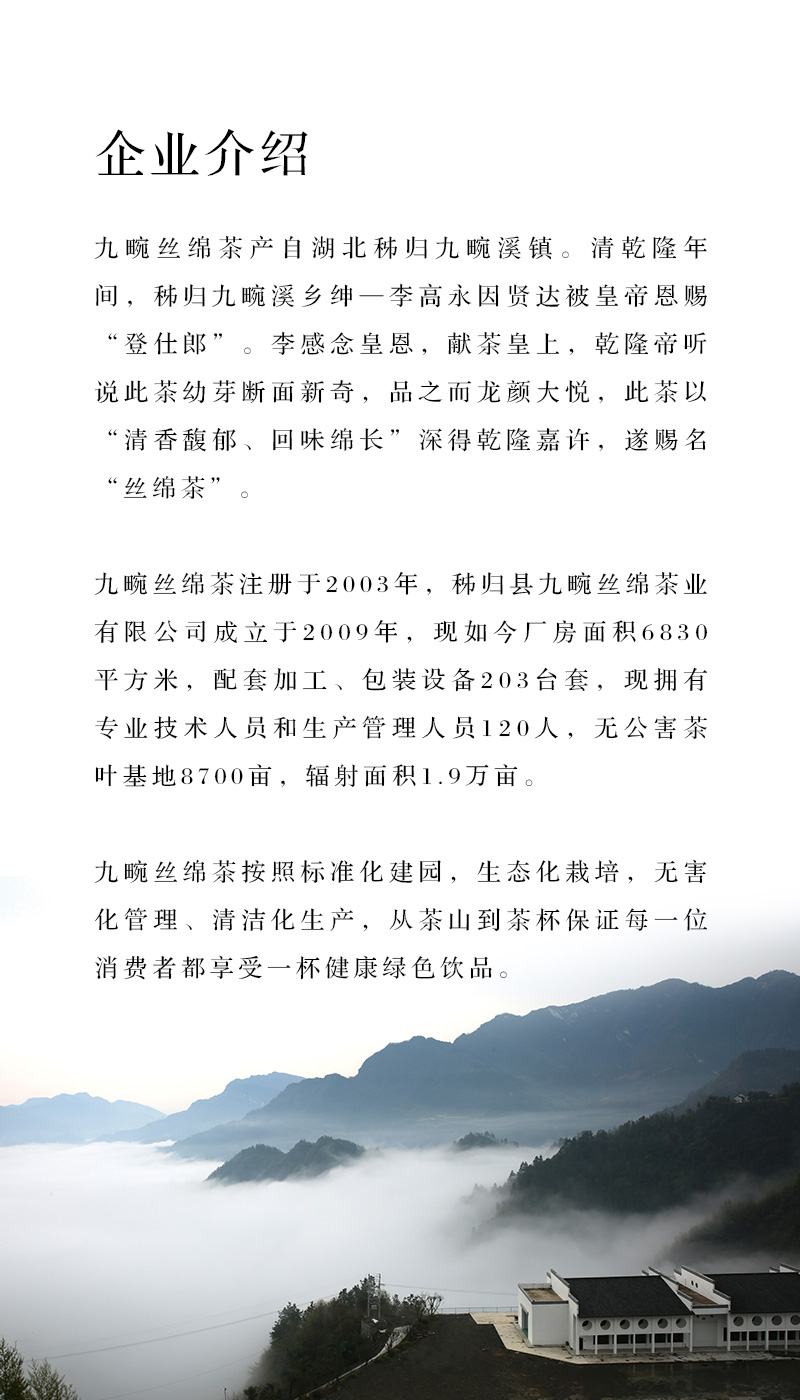 企业介绍

九畹丝绵茶产自湖北秭归九畹溪镇。清乾隆年间，秭归九畹溪乡绅—李高永因贤达被皇帝恩赐“登仕郎”。李感念皇恩，献茶皇上，乾隆帝听说此茶幼芽断面新奇，品之而龙颜大悦，此茶以“清香馥郁、回味绵长”深得乾隆嘉许，遂赐名“丝绵茶”。

九畹丝绵茶注册于2003年，秭归县九畹丝绵茶业有限公司成立于2009年，现如今厂房面积6830平方米，配套加工、包装设备203台套，现拥有专业技术人员和生产管理人员120人，无公害茶叶基地8700亩，辐射面积1.9万亩。

九畹丝绵茶按照标准化建园，生态化栽培，无害化管理、清洁化生产，从茶山到茶杯保证每一位消费者都享受一杯健康绿色饮品。